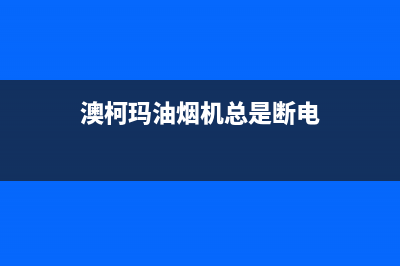 澳柯玛油烟机总是断电